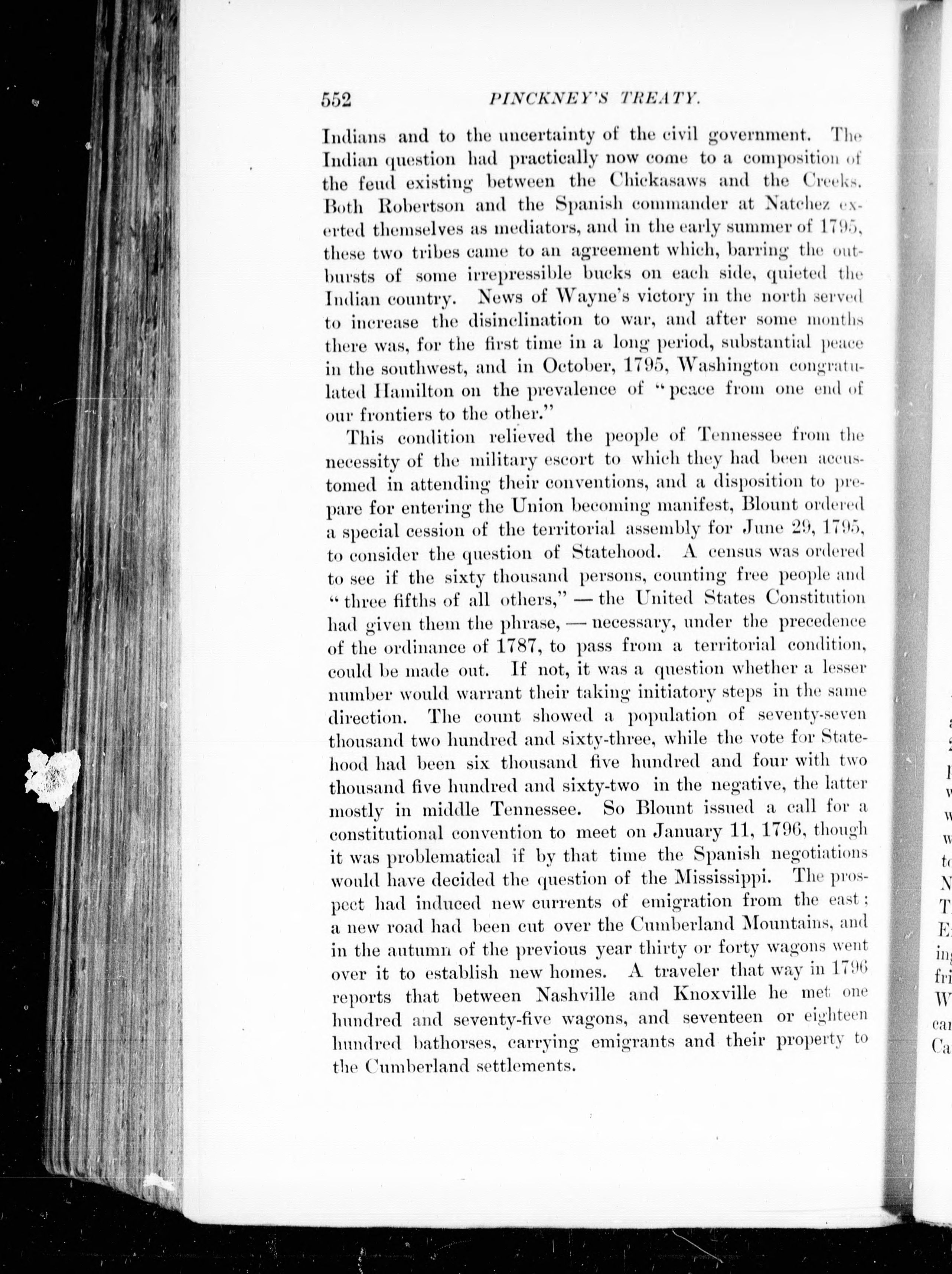 552 PINCKNEY'S TREATY.

Indians and to the uncertainty of the civil government. The Indian question had practically now come to a composition of the feud existing between the Chickasaws and the Creeks. Both Robertson and the Spanish commander at Natchez exerted themselves as mediators, and in the early summer of 1795, these two tribes came to an agreement which, barring the outbursts of some irrepressible bucks on each side, quieted the Indian country. News of Wayne's victory in the north served to increase the disinclination to war, and after some months there was, for the first time in a long period, substantial peace in the southwest, and in October, 1795, Washington congratulated Hamilton on the prevalence of "peace from one end of our frontiers to the other."

This condition relieved the people of Tennessee from the necessity of the military escort to which they had been accustomed in attending their conventions, and a disposition to prepare for entering the Union becoming manifest, Blount ordered a special cession of the territorial assembly for June 29, 1795, to consider the question of Statehood. A census was ordered to see if the sixty thousand persons, counting free people and "three fifths of all others," — the United States Constitution had given them the phrase, — necessary, under the precedence of the ordinance of 1787, to pass from a territorial condition, could be made out. If not, it was a question whether a lesser number would warrant their taking initiatory steps in the same direction. The count showed a population of seventy-seven thousand two hundred and sixty-three, while the vote for Statehood had been six thousand five hundred and four with two thousand five hundred and sixty-two in the negative, the latter mostly in middle Tennessee. So Blount issued a call for a constitutional convention to meet on January 11, 1796, though it was problematical if by that time the Spanish negotiations would have decided the question of the Mississippi. The prospect had induced new currents of emigration from the east; a new road had been cut over the Cumberland Mountains, and in the autumn of the previous year thirty or forty wagons went over it to establish new homes. A traveler that way in 1796 reports that between Nashville and Knoxville he met one hundred and seventy-five wagons, and seventeen or eighteen hundred bathorses, carrying emigrants and their property to the Cumberland settlements.